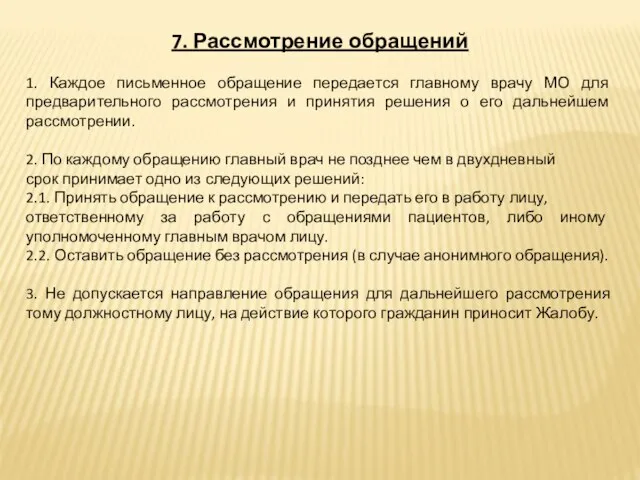 7. Рассмотрение обращений

1. Каждое письменное обращение передается главному врачу МО для предварительного рассмотрения и принятия решения о его дальнейшем рассмотрении.

2. По каждому обращению главный врач не позднее чем в двухдневный срок принимает одно из следующих решений:
2.1. Принять обращение к рассмотрению и передать его в работу лицу, ответственному за работу с обращениями пациентов, либо иному уполномоченному главным врачом лицу.
2.2. Оставить обращение без рассмотрения (в случае анонимного обращения).

3. Не допускается направление обращения для дальнейшего рассмотрения тому должностному лицу, на действие которого гражданин приносит Жалобу.